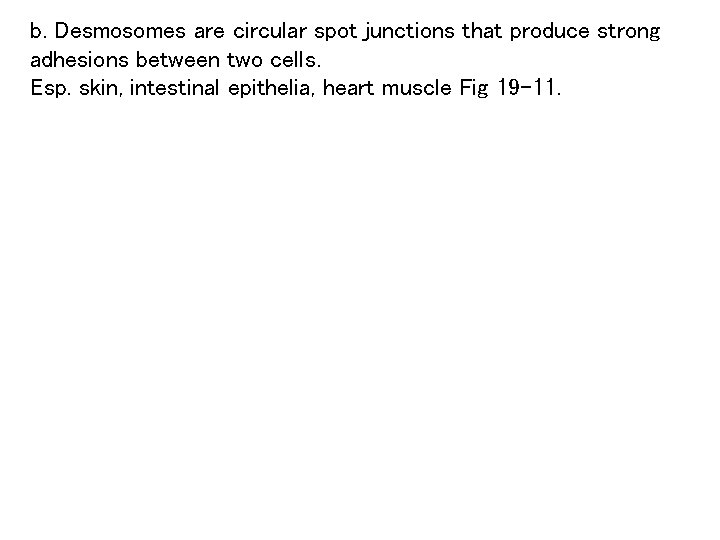 b. Desmosomes are circular spot junctions that produce strong adhesions between two cells.
Esp. skin, intestinal epithelia, heart muscle Fig 19-11.